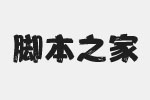 脚本之家